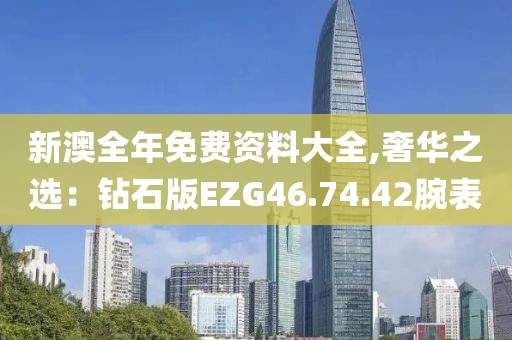 新澳全年免费资料大全,奢华之选：钻石版EZG46.74.42腕表